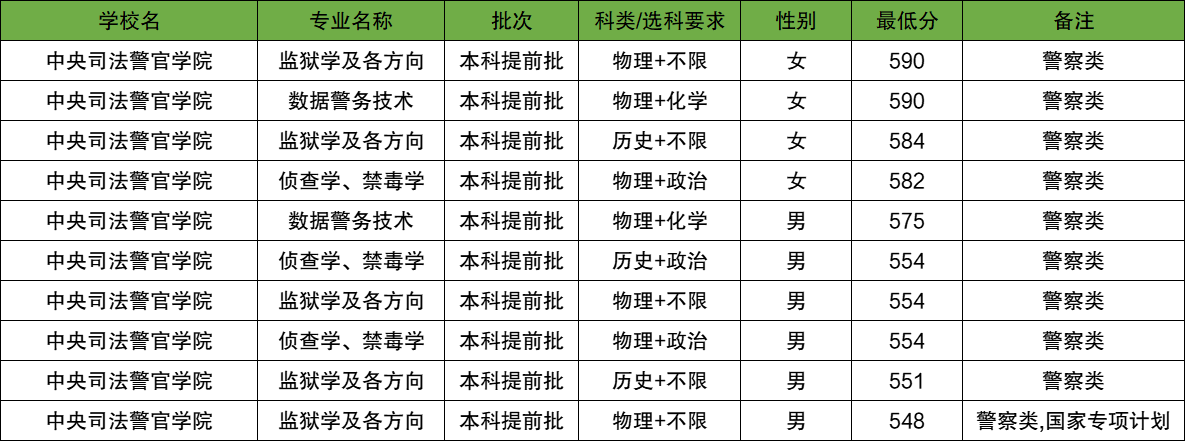 | 学校名 | 专业名称 | 批次 | 科类/选科要求 | 性别 | 最低分 | 备注 |
|---|---|---|---|---|---|---|
| 中央司法警官学院 | 监狱学及各方向 | 本科提前批 | 物理+不限 | 女 | 590 | 警察类 |
| 中央司法警官学院 | 数据警务技术 | 本科提前批 | 物理+化学 | 女 | 590 | 警察类 |
| 中央司法警官学院 | 监狱学及各方向 | 本科提前批 | 历史+不限 | 女 | 584 | 警察类 |
| 中央司法警官学院 | 侦查学、禁毒学 | 本科提前批 | 物理+政治 | 女 | 582 | 警察类 |
| 中央司法警官学院 | 数据警务技术 | 本科提前批 | 物理+化学 | 男 | 575 | 警察类 |
| 中央司法警官学院 | 侦查学、禁毒学 | 本科提前批 | 历史+政治 | 男 | 554 | 警察类 |
| 中央司法警官学院 | 监狱学及各方向 | 本科提前批 | 物理+不限 | 男 | 554 | 警察类 |
| 中央司法警官学院 | 侦查学、禁毒学 | 本科提前批 | 物理+政治 | 男 | 554 | 警察类 |
| 中央司法警官学院 | 监狱学及各方向 | 本科提前批 | 历史+不限 | 男 | 551 | 警察类 |
| 中央司法警官学院 | 监狱学及各方向 | 本科提前批 | 物理+不限 | 男 | 548 | 警察类,国家专项计划 |